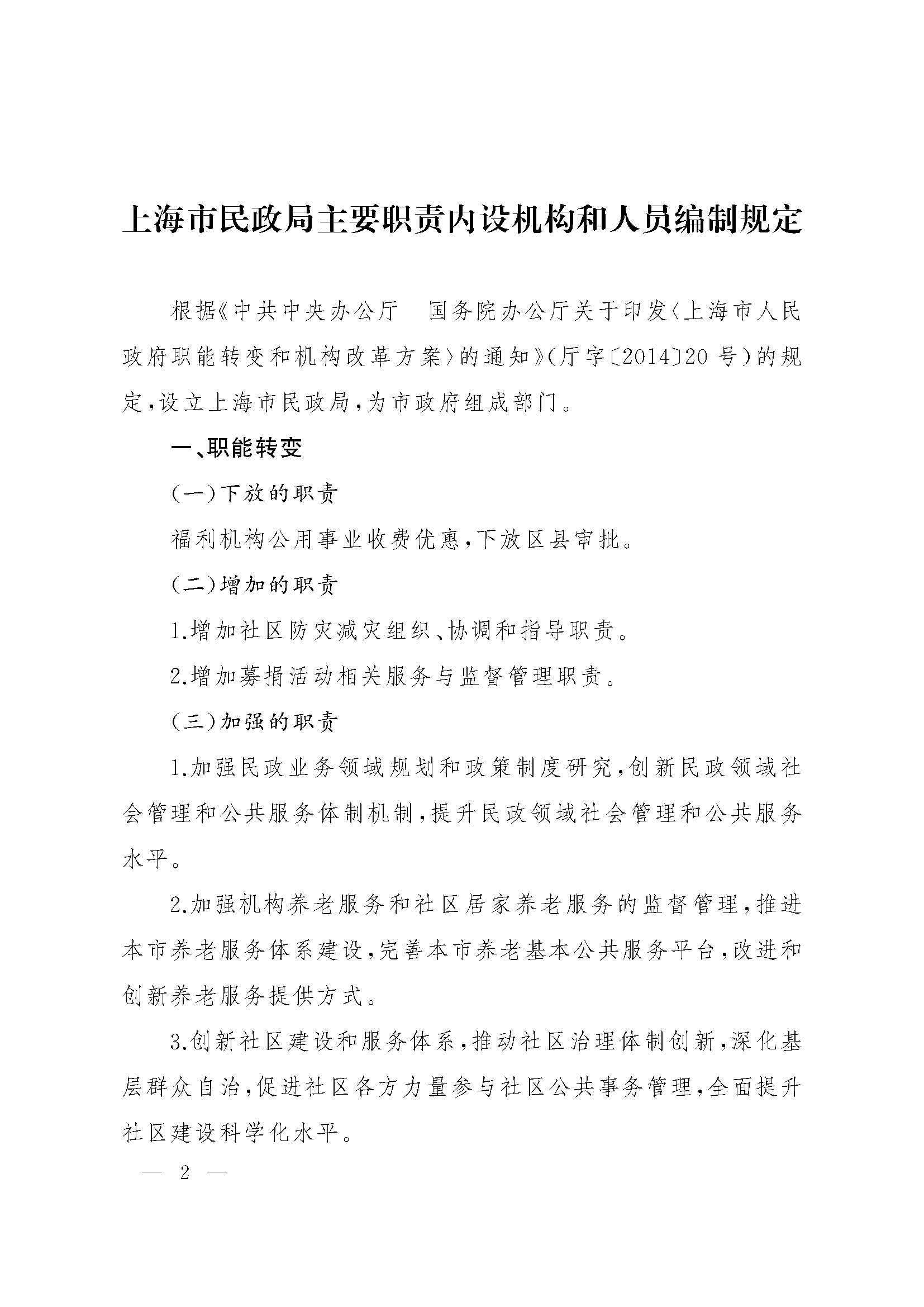 上海市民政局主要职责内设机构和人员编制规定

根据《中共中央办公厅　国务院办公厅关于印发〈上海市人民政府职能转变和机构改革方案〉的通知》(厅字〔2014〕20号)的规定,设立上海市民政局,为市政府组成部门。

一、职能转变

(一)下放的职责

福利机构公用事业收费优惠,下放区县审批。

(二)增加的职责

1.增加社区防灾减灾组织、协调和指导职责。

2.增加募捐活动相关服务与监督管理职责。

(三)加强的职责

1.加强民政业务领域规划和政策制度研究,创新民政领域社会管理和公共服务体制机制,提升民政领域社会管理和公共服务水平。

2.加强机构养老服务和社区居家养老服务的监督管理,推进本市养老服务体系建设,完善本市养老基本公共服务平台,改进和创新养老服务提供方式。

3.创新社区建设和服务体系,推动社区治理体制创新,深化基层群众自治,促进社区各方力量参与社区公共事务管理,全面提升社区建设科学化水平。

— 2 —